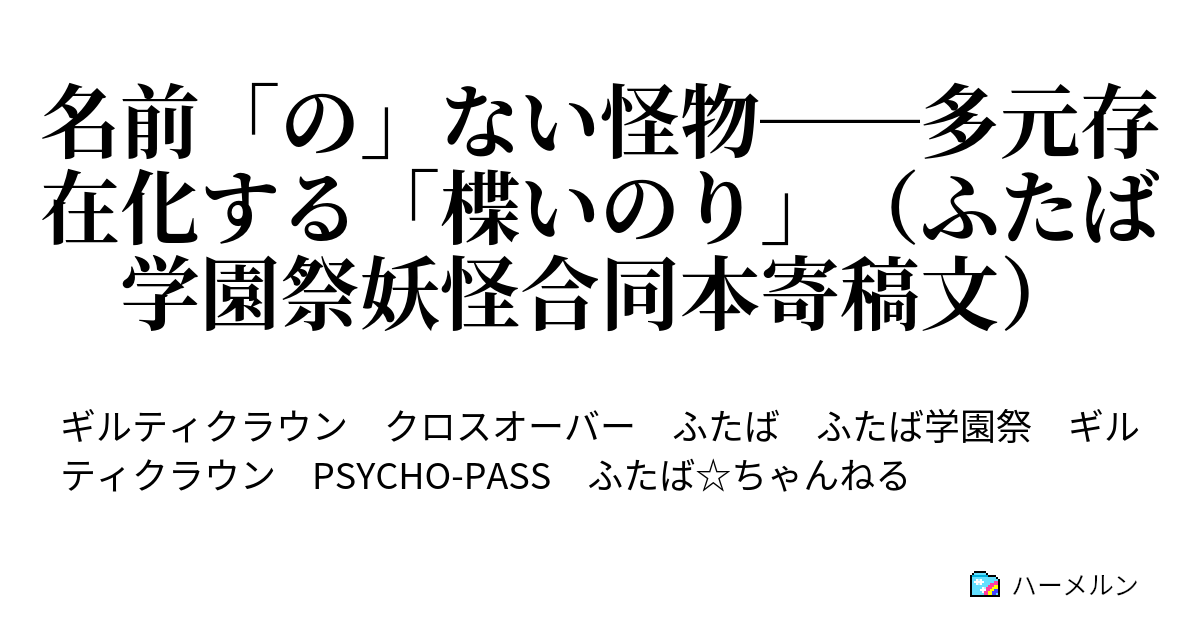 名前「の」ない怪物――多元存在化する「楪いのり」（ふたば学園祭妖怪合同本寄稿文）

ギルティクラウン　クロスオーバー　ふたば　ふたば学園祭　ギルティクラウン　PSYCHO-PASS　ふたば☆ちゃんねる

ハーメルン